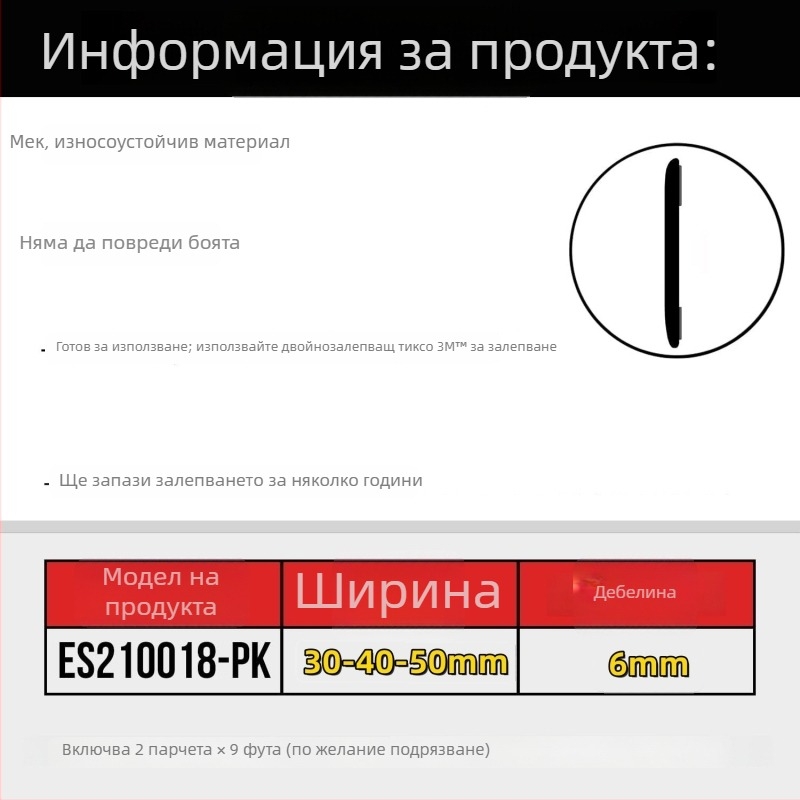 Информация за продукта:

Мек, износоустойчив материал

Няма да повреди боята

- Готов за използване; използвайте двойнозалепващ тиксо 3M™ за залепване

- Ще запази залепването за няколко години

| Модел на продукта | Ширина | Дебелина |
|---|---|---|
| ES210018-PK | 30-40-50mm | 6mm |

Включва 2 парчета × 9 фута (по желание подрязване)